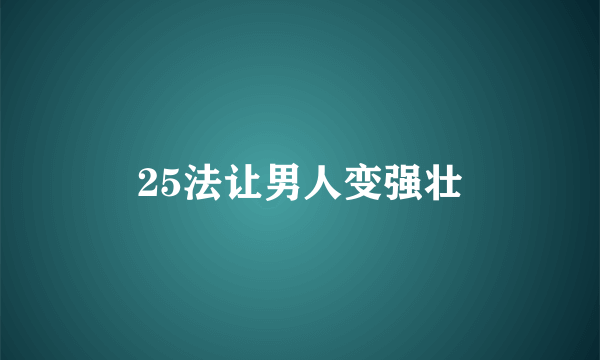 25法让男人变强壮